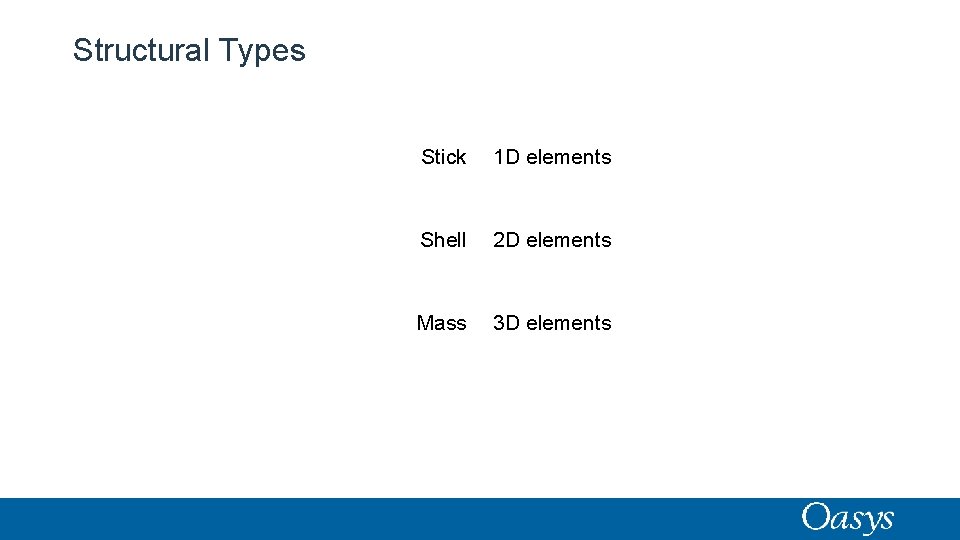 Structural Types

Stick 1D elements

Shell 2D elements

Mass 3D elements

Oasys